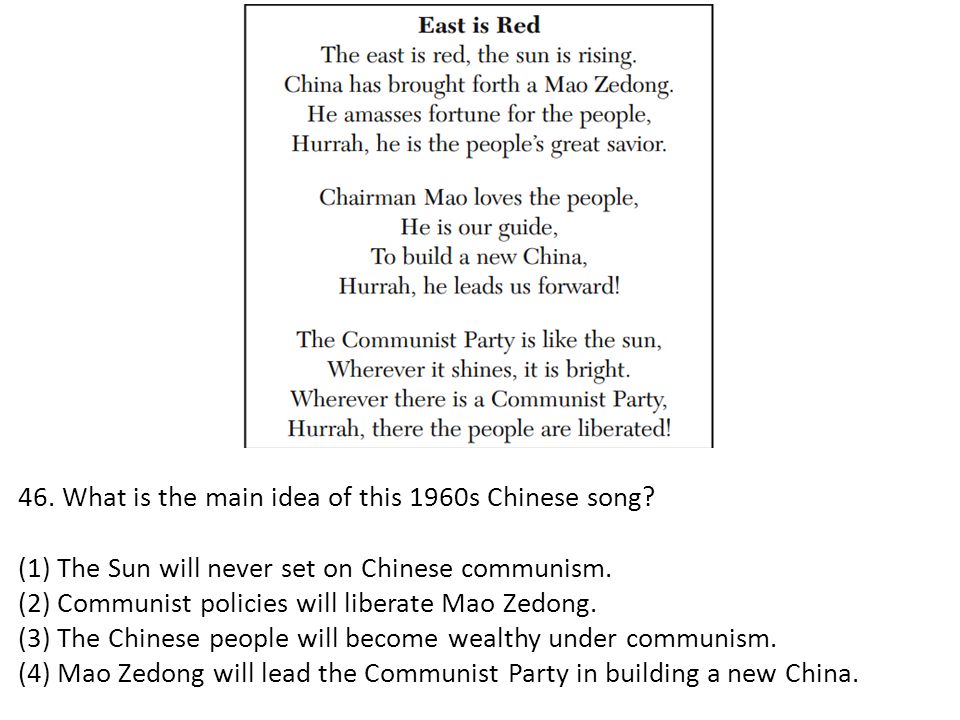 East is Red

The east is red, the sun is rising.
China has brought forth a Mao Zedong.
He amasses fortune for the people,
Hurrah, he is the people's great savior.

Chairman Mao loves the people,
He is our guide,
To build a new China,
Hurrah, he leads us forward!

The Communist Party is like the sun,
Wherever it shines, it is bright.
Wherever there is a Communist Party,
Hurrah, there the people are liberated!

46. What is the main idea of this 1960s Chinese song?

(1) The Sun will never set on Chinese communism.
(2) Communist policies will liberate Mao Zedong.
(3) The Chinese people will become wealthy under communism.
(4) Mao Zedong will lead the Communist Party in building a new China.